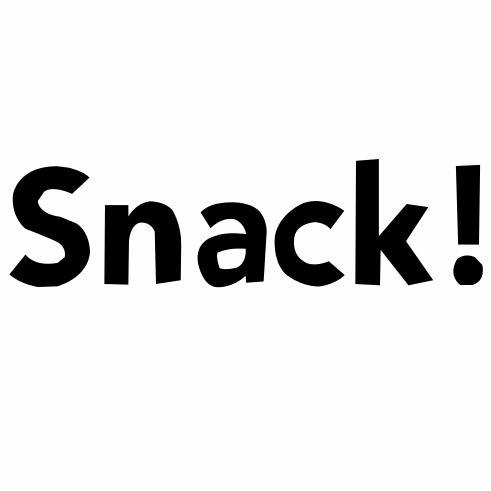 Snack!